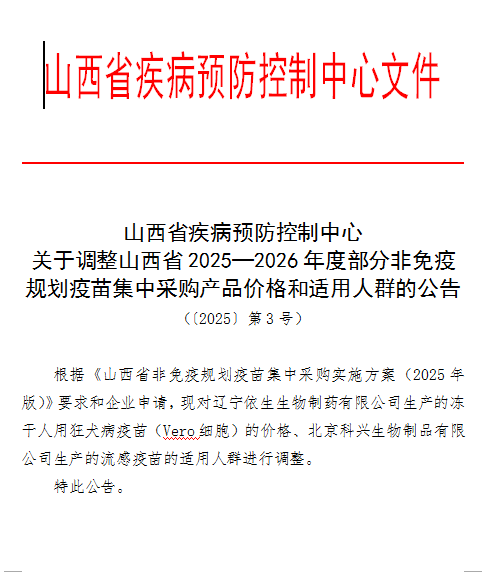 山西省疾病预防控制中心文件

山西省疾病预防控制中心
关于调整山西省 2025—2026 年度部分非免疫规划疫苗集中采购产品价格和适用人群的公告
（〔2025〕第 3 号）

根据《山西省非免疫规划疫苗集中采购实施方案（2025 年版）》要求和企业申请，现对辽宁依生生物制药有限公司生产的冻干人用狂犬病疫苗（Vero 细胞）的价格、北京科兴生物制品有限公司生产的流感疫苗的适用人群进行调整。

特此公告。